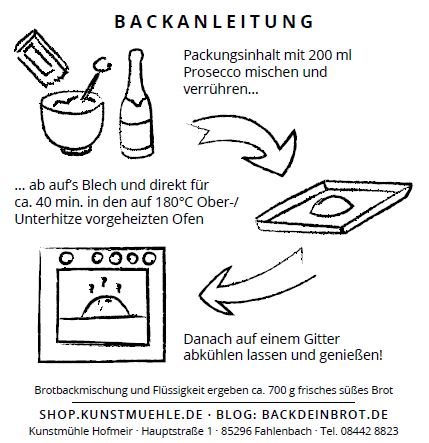 BACKANLEITUNG

Packungsinhalt mit 200 ml Prosecco mischen und verrühren...

... ab auf's Blech und direkt für ca. 40 min. in den auf 180°C Ober-/ Unterhitze vorgeheizten Ofen

Danach auf einem Gitter abkühlen lassen und genießen!

Brotbackmischung und Flüssigkeit ergeben ca. 700 g frisches süßes Brot

SHOP.KUNSTMUEHLE.DE · BLOG: BACKDEINBROT.DE

Kunstmühle Hofmeir · Hauptstraße 1 · 85296 Fahlenbach · Tel. 08442 8823